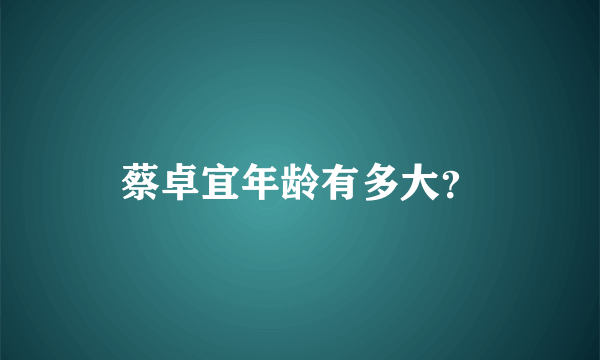 蔡卓宜年龄有多大?